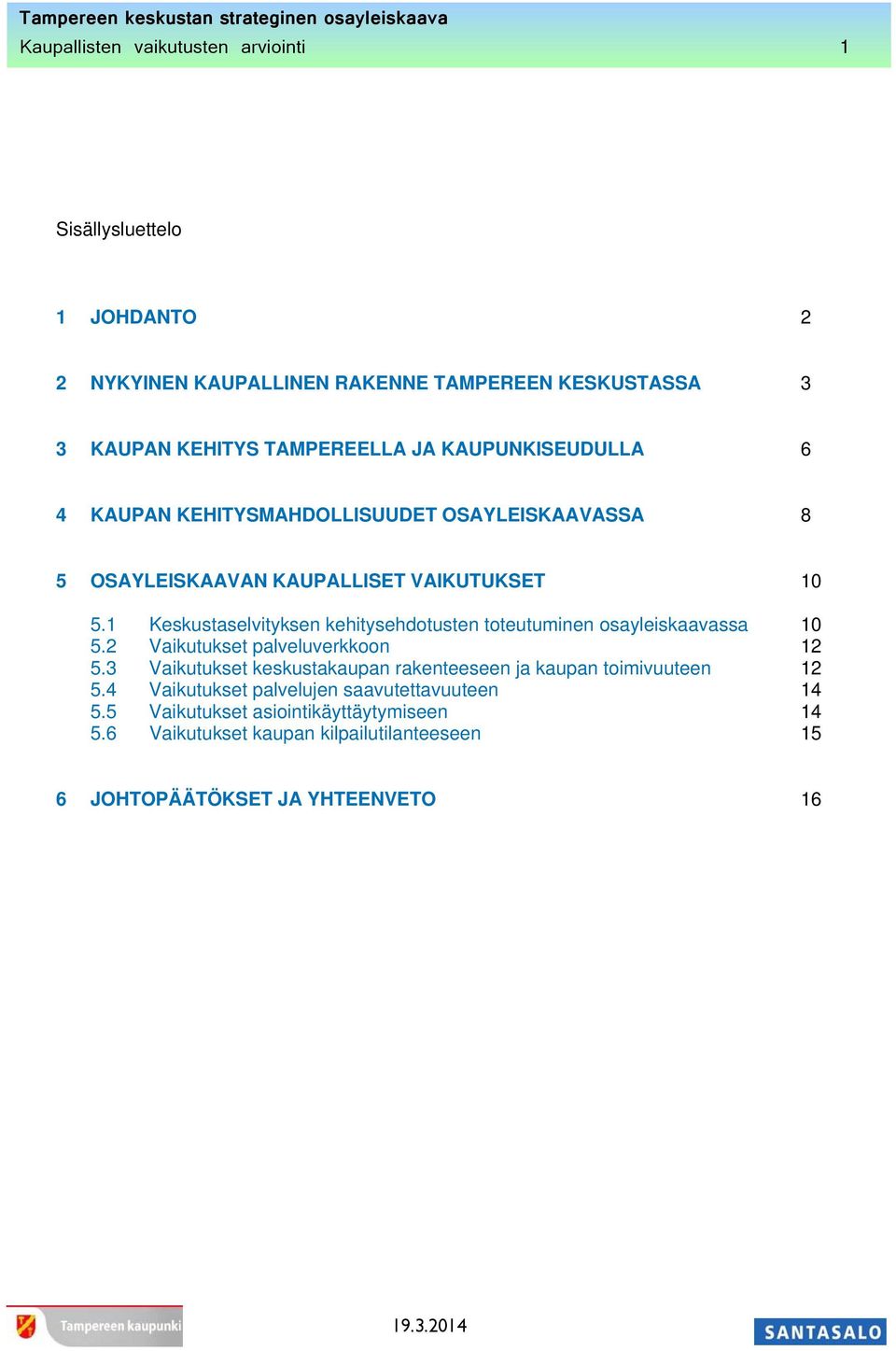 Tampereen keskustan strateginen osayleiskaava
Kaupallisten vaikutusten arviointi 1

Sisällysluettelo

1 JOHDANTO 2

2 NYKYINEN KAUPALLINEN RAKENNE TAMPEREEN KESKUSTASSA 3

3 KAUPAN KEHITYS TAMPEREELLA JA KAUPUNKISEUDULLA 6

4 KAUPAN KEHITYSMAHDOLLISUUDET OSAYLEISKAAVASSA 8

5 OSAYLEISKAAVAN KAUPALLISET VAIKUTUKSET 10

5.1 Keskustaselvityksen kehitysehdotusten toteutuminen osayleiskaavassa 10
5.2 Vaikutukset palveluverkkoon 12
5.3 Vaikutukset keskustakaupan rakenteeseen ja kaupan toimivuuteen 12
5.4 Vaikutukset palvelujen saavutettavuuteen 14
5.5 Vaikutukset asiointikäyttäytymiseen 14
5.6 Vaikutukset kaupan kilpailutilanteeseen 15

6 JOHTOPÄÄTÖKSET JA YHTEENVETO 16

Tampereen kaupunki

19.3.2014

SANTASALO